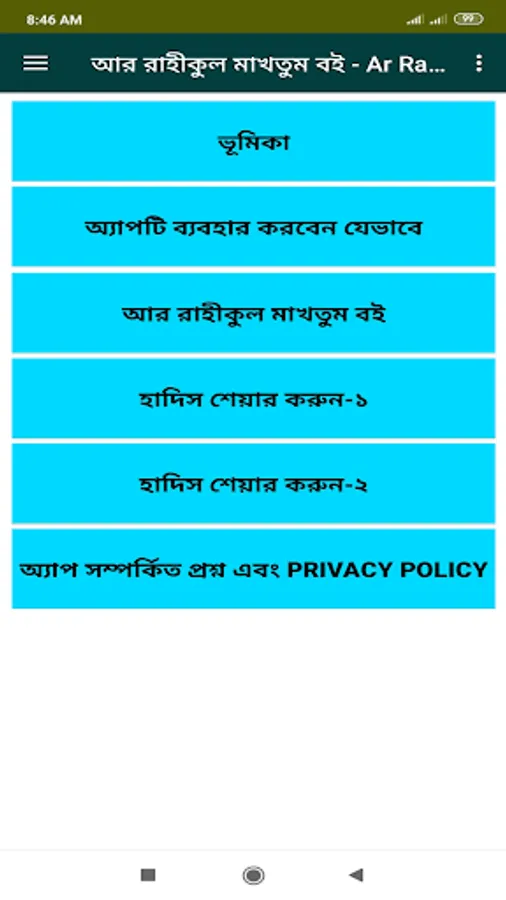 8:46 AM

99

আর রাহীকুল মাখতুম বই - Ar Ra...

ভূমিকা

অ্যাপটি ব্যবহার করবেন যেভাবে

আর রাহীকুল মাখতুম বই

হাদিস শেয়ার করুন-১

হাদিস শেয়ার করুন-২

অ্যাপ সম্পর্কিত প্রশ্ন এবং PRIVACY POLICY